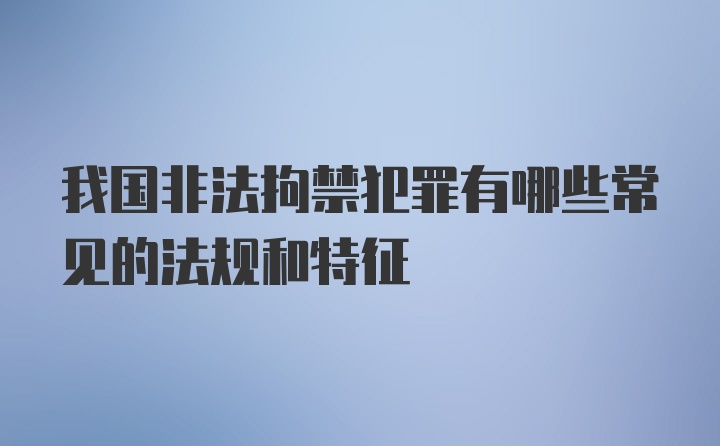 我国非法拘禁犯罪有哪些常见的法规和特征